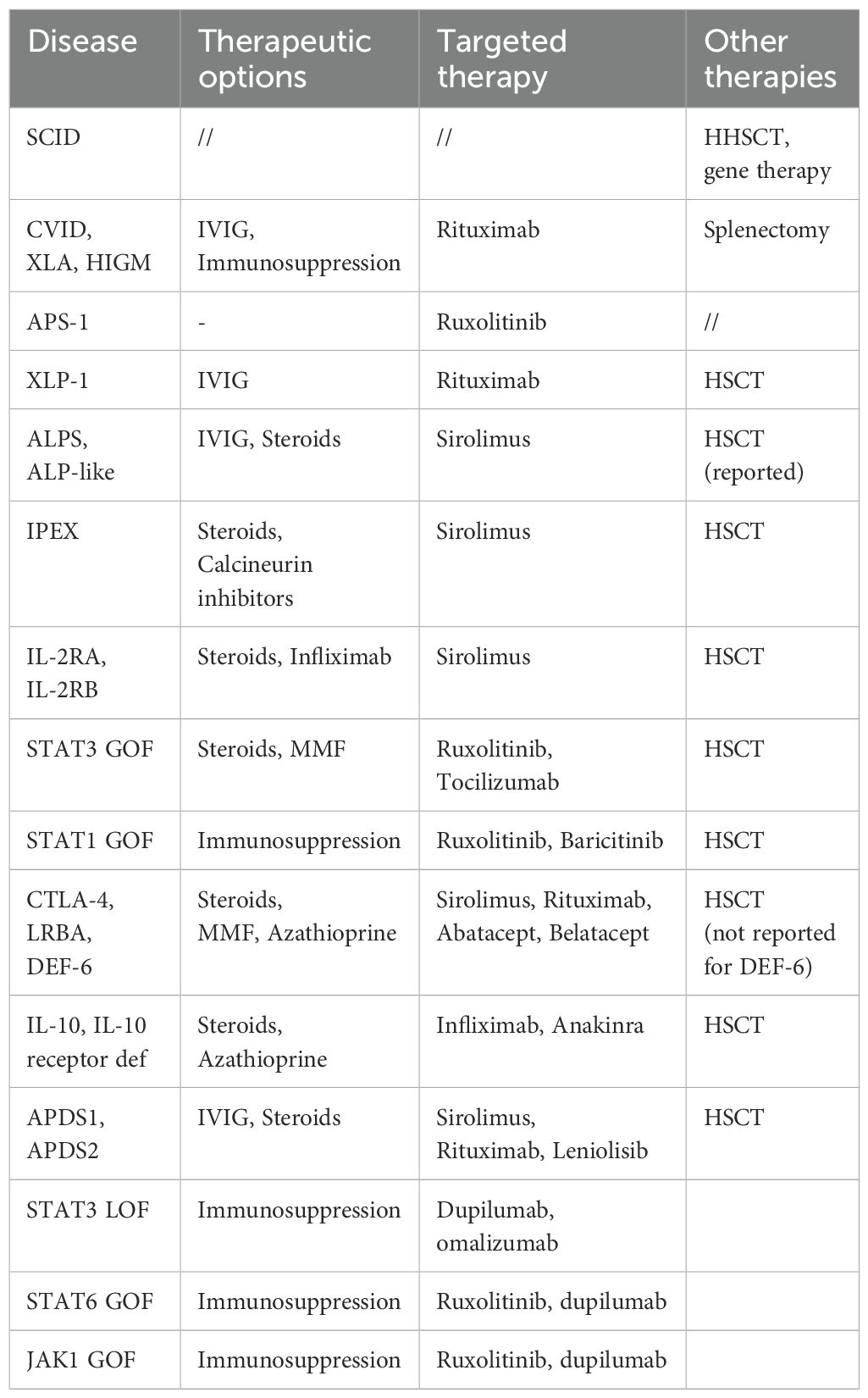 | Disease | Therapeutic options | Targeted therapy | Other therapies |
|---|---|---|---|
| SCID | // | // | HHSCT, gene therapy |
| CVID, XLA, HIGM | IVIG, Immunosuppression | Rituximab | Splenectomy |
| APS-1 | - | Ruxolitinib | // |
| XLP-1 | IVIG | Rituximab | HSCT |
| ALPS, ALP-like | IVIG, Steroids | Sirolimus | HSCT (reported) |
| IPEX | Steroids, Calcineurin inhibitors | Sirolimus | HSCT |
| IL-2RA, IL-2RB | Steroids, Infliximab | Sirolimus | HSCT |
| STAT3 GOF | Steroids, MMF | Ruxolitinib, Tocilizumab | HSCT |
| STAT1 GOF | Immunosuppression | Ruxolitinib, Baricitinib | HSCT |
| CTLA-4, LRBA, DEF-6 | Steroids, MMF, Azathioprine | Sirolimus, Rituximab, Abatacept, Belatacept | HSCT (not reported for DEF-6) |
| IL-10, IL-10 receptor def | Steroids, Azathioprine | Infliximab, Anakinra | HSCT |
| APDS1, APDS2 | IVIG, Steroids | Sirolimus, Rituximab, Leniolisib | HSCT |
| STAT3 LOF | Immunosuppression | Dupilumab, omalizumab | |
| STAT6 GOF | Immunosuppression | Ruxolitinib, dupilumab | |
| JAK1 GOF | Immunosuppression | Ruxolitinib, dupilumab | |